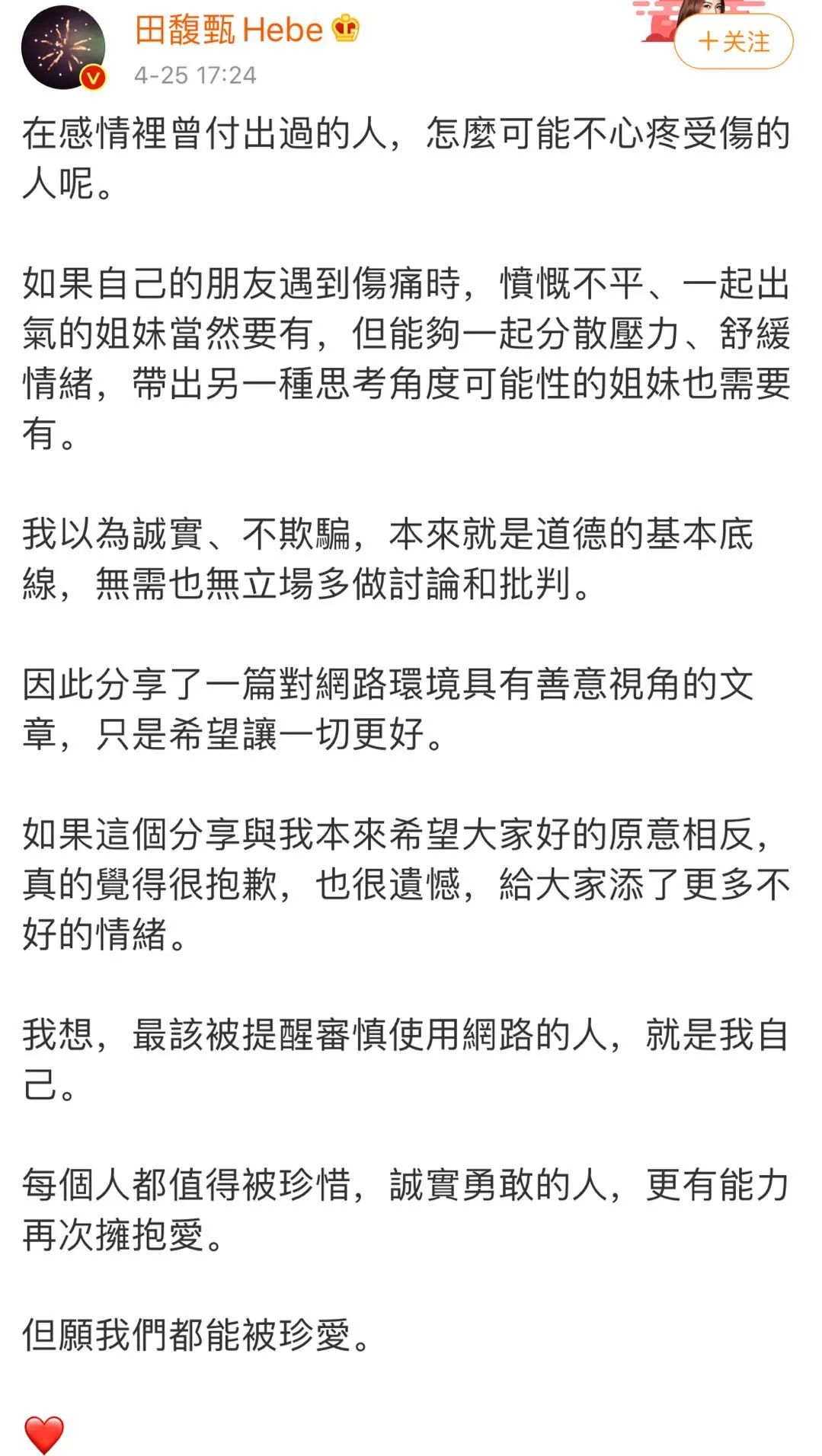 田馥甄 Hebe
4-25 17:24

＋关注

在感情裡曾付出過的人，怎麼可能不心疼受傷的人呢。

如果自己的朋友遇到傷痛時，憤慨不平、一起出氣的姐妹當然要有，但能夠一起分散壓力、舒緩情緒，帶出另一種思考角度可能性的姐妹也需要有。

我以為誠實、不欺騙，本來就是道德的基本底線，無需也無立場多做討論和批判。

因此分享了一篇對網路環境具有善意視角的文章，只是希望讓一切更好。

如果這個分享與我本來希望大家好的原意相反，真的覺得很抱歉，也很遺憾，給大家添了更多不好的情緒。

我想，最該被提醒審慎使用網路的人，就是我自己。

每個人都值得被珍惜，誠實勇敢的人，更有能力再次擁抱愛。

但願我們都能被珍愛。

❤️